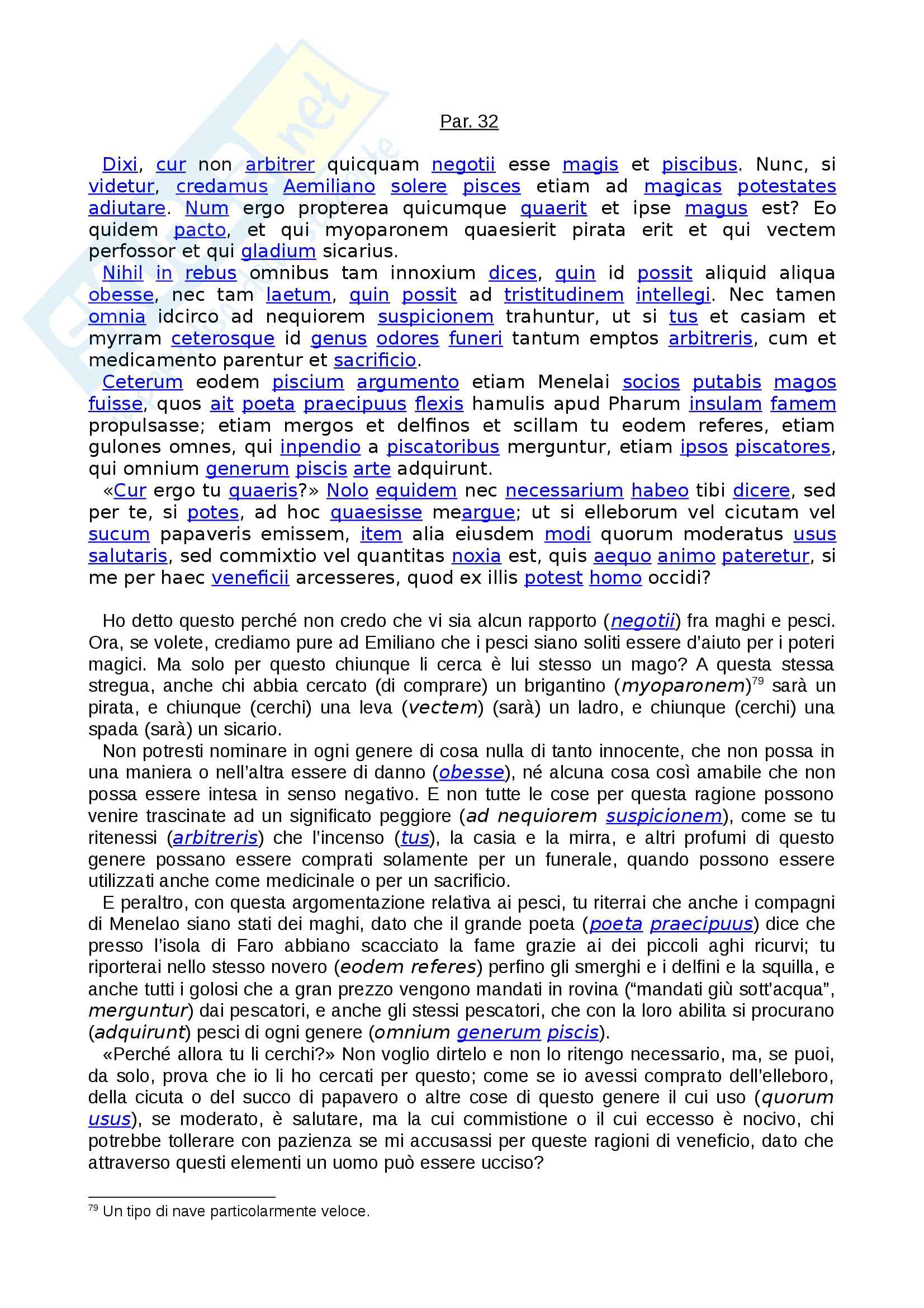 Par. 32

Dixi, cur non arbitrer quicquam negotii esse magis et piscibus. Nunc, si videtur, credamus Aemiliano solere pisces etiam ad magicas potestates adiutare. Num ergo propterea quicumque quaerit et ipse magus est? Eo quidem pacto, et qui myoparonem quaesierit pirata erit et qui vectem perfossor et qui gladium sicarius.

Nihil in rebus omnibus tam innoxium dices, quin id possit aliquid aliqua obesse, nec tam laetum, quin possit ad tristitudinem intellegi. Nec tamen omnia idcirco ad nequiorem suspicionem trahuntur, ut si tus et casiam et myrram ceterosque id genus odores funeri tantum emptos arbitreris, cum et medicamento parentur et sacrificio.

Ceterum eodem piscium argumento etiam Menelai socios putabis magos fuisse, quos ait poeta praecipuus flexis hamulis apud Pharum insulam famem propulsasse; etiam mergos et delfinos et scillam tu eodem referes, etiam gulones omnes, qui inpendio a piscatoribus merguntur, etiam ipsos piscatores, qui omnium generum piscis arte adquirunt.

«Cur ergo tu quaeris?» Nolo equidem nec necessarium habeo tibi dicere, sed per te, si potes, ad hoc quaesisse meargue; ut si elleborum vel cicutam vel sucum papaveris emissem, item alia eiusdem modi quorum moderatus usus salutaris, sed commixtio vel quantitas noxia est, quis aequo animo pateretur, si me per haec veneficii arcesseres, quod ex illis potest homo occidi?

Ho detto questo perché non credo che vi sia alcun rapporto (negotii) fra maghi e pesci. Ora, se volete, crediamo pure ad Emiliano che i pesci siano soliti essere d'aiuto per i poteri magici. Ma solo per questo chiunque li cerca è lui stesso un mago? A questa stessa stregua, anche chi abbia cercato (di comprare) un brigantino (myoparonem)$^{79}$ sarà un pirata, e chiunque (cerchi) una leva (vectem) (sarà) un ladro, e chiunque (cerchi) una spada (sarà) un sicario.

Non potresti nominare in ogni genere di cosa nulla di tanto innocente, che non possa in una maniera o nell'altra essere di danno (obesse), né alcuna cosa così amabile che non possa essere intesa in senso negativo. E non tutte le cose per questa ragione possono venire trascinate ad un significato peggiore (ad nequiorem suspicionem), come se tu ritenessi (arbitreris) che l'incenso (tus), la casia e la mirra, e altri profumi di questo genere possano essere comprati solamente per un funerale, quando possono essere utilizzati anche come medicinale o per un sacrificio.

E peraltro, con questa argomentazione relativa ai pesci, tu riterrai che anche i compagni di Menelao siano stati dei maghi, dato che il grande poeta (poeta praecipuus) dice che presso l'isola di Faro abbiano scacciato la fame grazie ai dei piccoli aghi ricurvi; tu riporterai nello stesso novero (eodem referes) perfino gli smerghi e i delfini e la squilla, e anche tutti i golosi che a gran prezzo vengono mandati in rovina ("mandati giù sott'acqua", merguntur) dai pescatori, e anche gli stessi pescatori, che con la loro abilita si procurano (adquirunt) pesci di ogni genere (omnium generum piscis).

«Perché allora tu li cerchi?» Non voglio dirtelo e non lo ritengo necessario, ma, se puoi, da solo, prova che io li ho cercati per questo; come se io avessi comprato dell'elleboro, della cicuta o del succo di papavero o altre cose di questo genere il cui uso (quorum usus), se moderato, è salutare, ma la cui commistione o il cui eccesso è nocivo, chi potrebbe tollerare con pazienza se mi accusassi per queste ragioni di veneficio, dato che attraverso questi elementi un uomo può essere ucciso?

$^{79}$ Un tipo di nave particolarmente veloce.